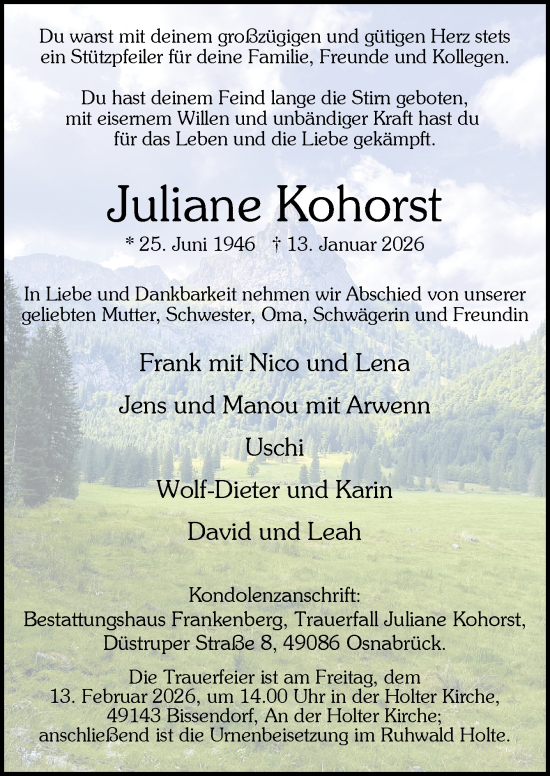 Du warst mit deinem großzügigen und gütigen Herz stets ein Stützpfeiler für deine Familie, Freunde und Kollegen.

Du hast deinem Feind lange die Stirn geboten, mit eisernem Willen und unbändiger Kraft hast du für das Leben und die Liebe gekämpft.

Juliane Kohorst

* 25. Juni 1946 † 13. Januar 2026

In Liebe und Dankbarkeit nehmen wir Abschied von unserer geliebten Mutter, Schwester, Oma, Schwägerin und Freundin

Frank mit Nico und Lena

Jens und Manou mit Arwenn

Uschi

Wolf-Dieter und Karin

David und Leah

Kondolenzanschrift:
Bestattungshaus Frankenberg, Trauerfall Juliane Kohorst, Düstruper Straße 8, 49086 Osnabrück.

Die Trauerfeier ist am Freitag, dem 13. Februar 2026, um 14.00 Uhr in der Holter Kirche, 49143 Bissendorf, An der Holter Kirche; anschließend ist die Urnenbeisetzung im Ruhwald Holte.